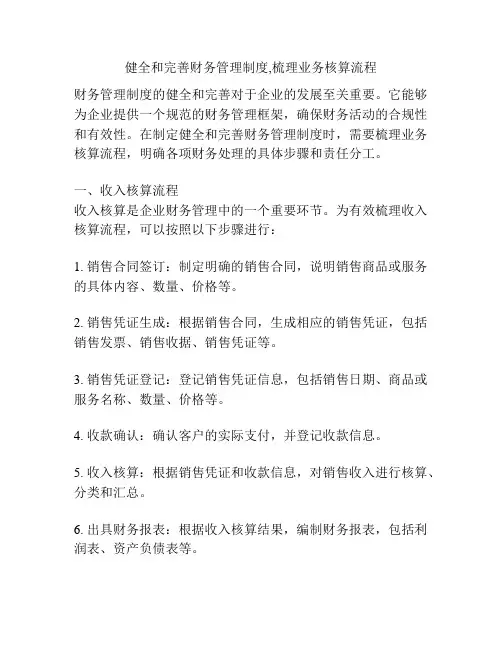 健全和完善财务管理制度,梳理业务核算流程

财务管理制度的健全和完善对于企业的发展至关重要。它能够为企业提供一个规范的财务管理框架，确保财务活动的合规性和有效性。在制定健全和完善财务管理制度时，需要梳理业务核算流程，明确各项财务处理的具体步骤和责任分工。

一、收入核算流程
收入核算是企业财务管理中的一个重要环节。为有效梳理收入核算流程，可以按照以下步骤进行：

1. 销售合同签订：制定明确的销售合同，说明销售商品或服务的具体内容、数量、价格等。

2. 销售凭证生成：根据销售合同，生成相应的销售凭证，包括销售发票、销售收据、销售凭证等。

3. 销售凭证登记：登记销售凭证信息，包括销售日期、商品或服务名称、数量、价格等。

4. 收款确认：确认客户的实际支付，并登记收款信息。

5. 收入核算：根据销售凭证和收款信息，对销售收入进行核算、分类和汇总。

6. 出具财务报表：根据收入核算结果，编制财务报表，包括利润表、资产负债表等。